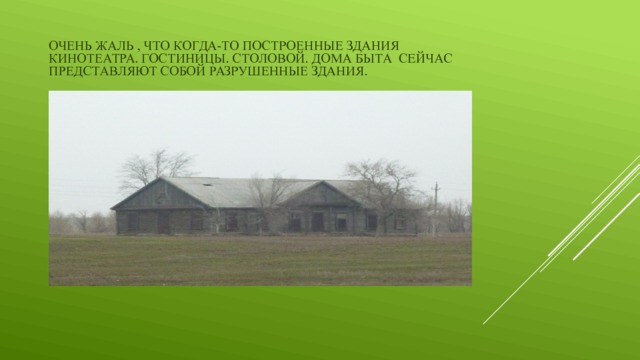 ОЧЕНЬ ЖАЛЬ , ЧТО КОГДА-ТО ПОСТРОЕННЫЕ ЗДАНИЯ КИНОТЕАТРА. ГОСТИНИЦЫ. СТОЛОВОЙ. ДОМА БЫТА СЕЙЧАС ПРЕДСТАВЛЯЮТ СОБОЙ РАЗРУШЕННЫЕ ЗДАНИЯ.